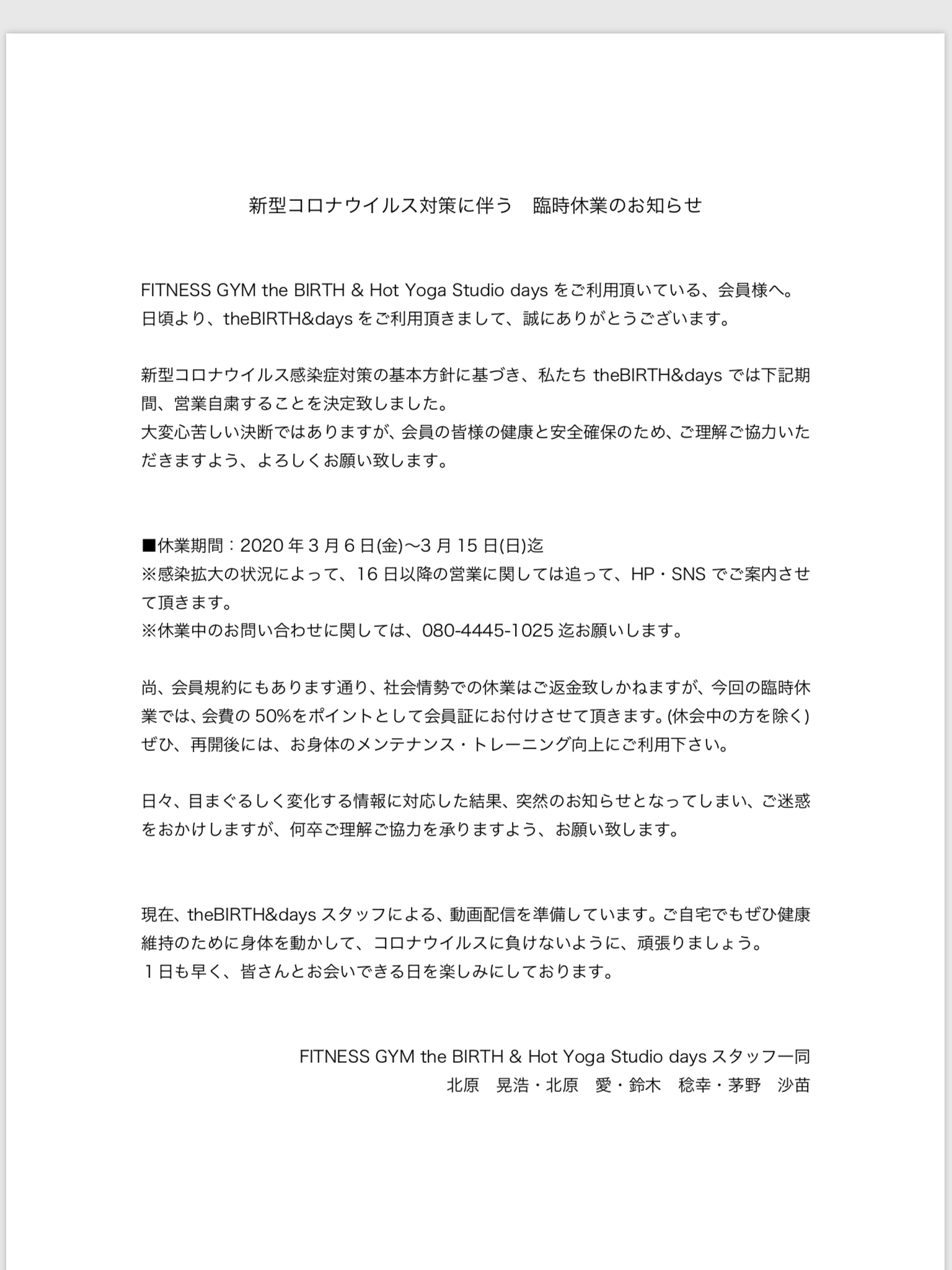 新型コロナウイルス対策に伴う　臨時休業のお知らせ

FITNESS GYM the BIRTH & Hot Yoga Studio days をご利用頂いている、会員様へ。
日頃より、theBIRTH&days をご利用頂きまして、誠にありがとうございます。

新型コロナウイルス感染症対策の基本方針に基づき、私たち theBIRTH&days では下記期間、営業自粛することを決定致しました。
大変心苦しい決断ではありますが、会員の皆様の健康と安全確保のため、ご理解ご協力いただきますよう、よろしくお願い致します。

■休業期間：2020 年 3 月 6 日(金)〜3 月 15 日(日)迄
※感染拡大の状況によって、16 日以降の営業に関しては追って、HP・SNS でご案内させて頂きます。
※休業中のお問い合わせに関しては、080-4445-1025 迄お願いします。

尚、会員規約にもあります通り、社会情勢での休業はご返金致しかねますが、今回の臨時休業では、会費の 50%をポイントとして会員証にお付けさせて頂きます。(休会中の方を除く)
ぜひ、再開後には、お身体のメンテナンス・トレーニング向上にご利用下さい。

日々、目まぐるしく変化する情報に対応した結果、突然のお知らせとなってしまい、ご迷惑をおかけしますが、何卒ご理解ご協力を承りますよう、お願い致します。

現在、theBIRTH&days スタッフによる、動画配信を準備しています。ご自宅でもぜひ健康維持のために身体を動かして、コロナウイルスに負けないように、頑張りましょう。
１日も早く、皆さんとお会いできる日を楽しみにしております。

FITNESS GYM the BIRTH & Hot Yoga Studio days スタッフ一同
北原　晃浩・北原　愛・鈴木　稔幸・茅野　沙苗